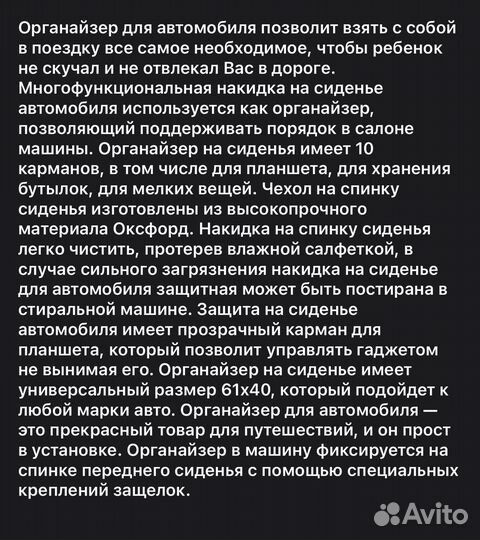 Органайзер для автомобиля позволит взять с собой в поездку все самое необходимое, чтобы ребенок не скучал и не отвлекал Вас в дороге. Многофункциональная накидка на сиденье автомобиля используется как органайзер, позволяющий поддерживать порядок в салоне машины. Органайзер на сиденья имеет 10 карманов, в том числе для планшета, для хранения бутылок, для мелких вещей. Чехол на спинку сиденья изготовлены из высокопрочного материала Оксфорд. Накидка на спинку сиденья легко чистить, протерев влажной салфеткой, в случае сильного загрязнения накидка на сиденье для автомобиля защитная может быть постирана в стиральной машине. Защита на сиденье автомобиля имеет прозрачный карман для планшета, который позволит управлять гаджетом не вынимая его. Органайзер на сиденье имеет универсальный размер 61х40, который подойдет к любой марки авто. Органайзер для автомобиля — это прекрасный товар для путешествий, и он прост в установке. Органайзер в машину фиксируется на спинке переднего сиденья с помощью специальных креплений защелок.

Avito